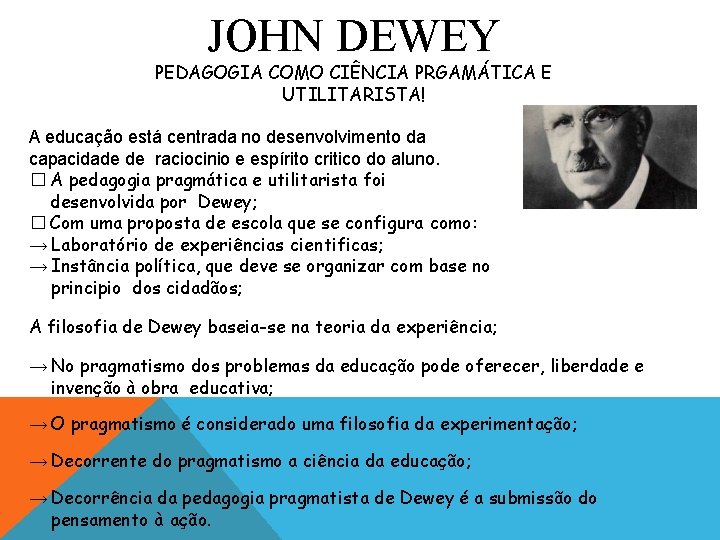 JOHN DEWEY

PEDAGOGIA COMO CIÊNCIA PRGAMÁTICA E UTILITARISTA!

A educação está centrada no desenvolvimento da capacidade de raciocinio e espírito critico do aluno.

☐ A pedagogia pragmática e utilitarista foi desenvolvida por Dewey;

☐ Com uma proposta de escola que se configura como:

→ Laboratório de experiências cientificas;

→ Instância política, que deve se organizar com base no principio dos cidadãos;

A filosofia de Dewey baseia-se na teoria da experiência;

→ No pragmatismo dos problemas da educação pode oferecer, liberdade e invenção à obra educativa;

→ O pragmatismo é considerado uma filosofia da experimentação;

→ Decorrente do pragmatismo a ciência da educação;

→ Decorrência da pedagogia pragmatista de Dewey é a submissão do pensamento à ação.